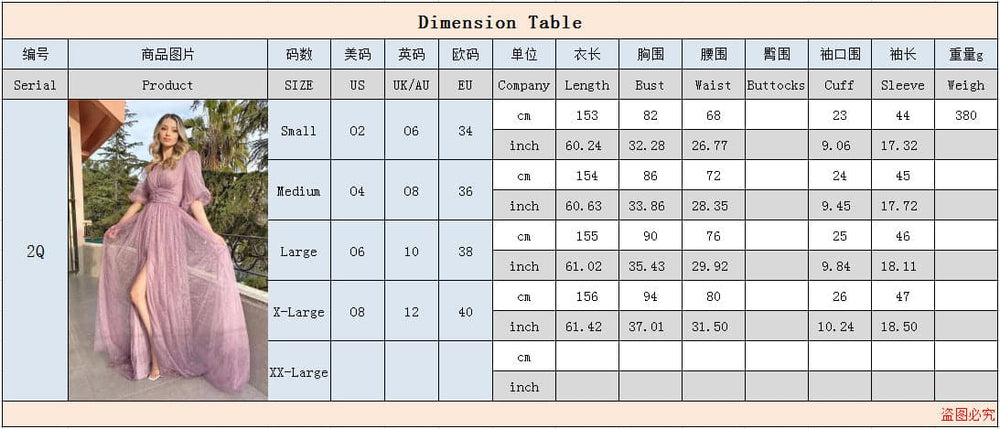 Dimension Table

| 编号 | 商品图片 | 码数 | 美码 | 英码 | 欧码 | 单位 | 衣长 | 胸围 | 腰围 | 臀围 | 袖口围 | 袖长 | 重量g |
|---|---|---|---|---|---|---|---|---|---|---|---|---|---|
| Serial | Product | SIZE | US | UK/AU | EU | Company | Length | Bust | Waist | Buttocks | Cuff | Sleeve | Weigh |
| 2Q | | Small | 02 | 06 | 34 | cm | 153 | 82 | 68 | | 23 | 44 | 380 |
| | | | | | | inch | 60.24 | 32.28 | 26.77 | | 9.06 | 17.32 | |
| | | Medium | 04 | 08 | 36 | cm | 154 | 86 | 72 | | 24 | 45 | |
| | | | | | | inch | 60.63 | 33.86 | 28.35 | | 9.45 | 17.72 | |
| | | Large | 06 | 10 | 38 | cm | 155 | 90 | 76 | | 25 | 46 | |
| | | | | | | inch | 61.02 | 35.43 | 29.92 | | 9.84 | 18.11 | |
| | | X-Large | 08 | 12 | 40 | cm | 156 | 94 | 80 | | 26 | 47 | |
| | | | | | | inch | 61.42 | 37.01 | 31.50 | | 10.24 | 18.50 | |
| | | XX-Large | | | | cm | | | | | | | |
| | | | | | | inch | | | | | | | |

盗图必究